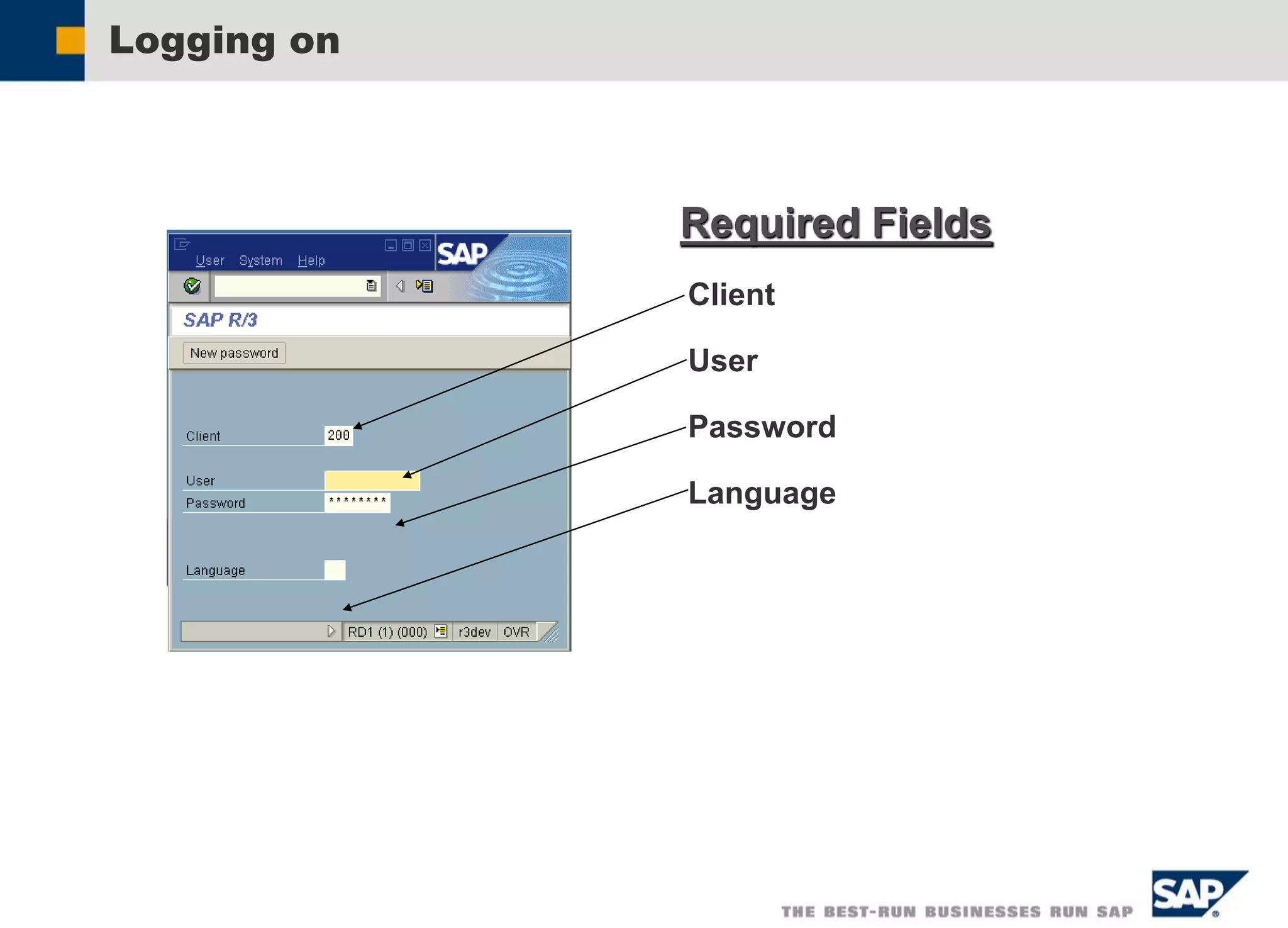 Logging on

User System Help

SAP

SAP R/3

New password

Client 200

User

Password ********

Language

RD1 (1) (000) r3dev OVR

Required Fields

Client

User

Password

Language

THE BEST-RUN BUSINESSES RUN SAP

SAP